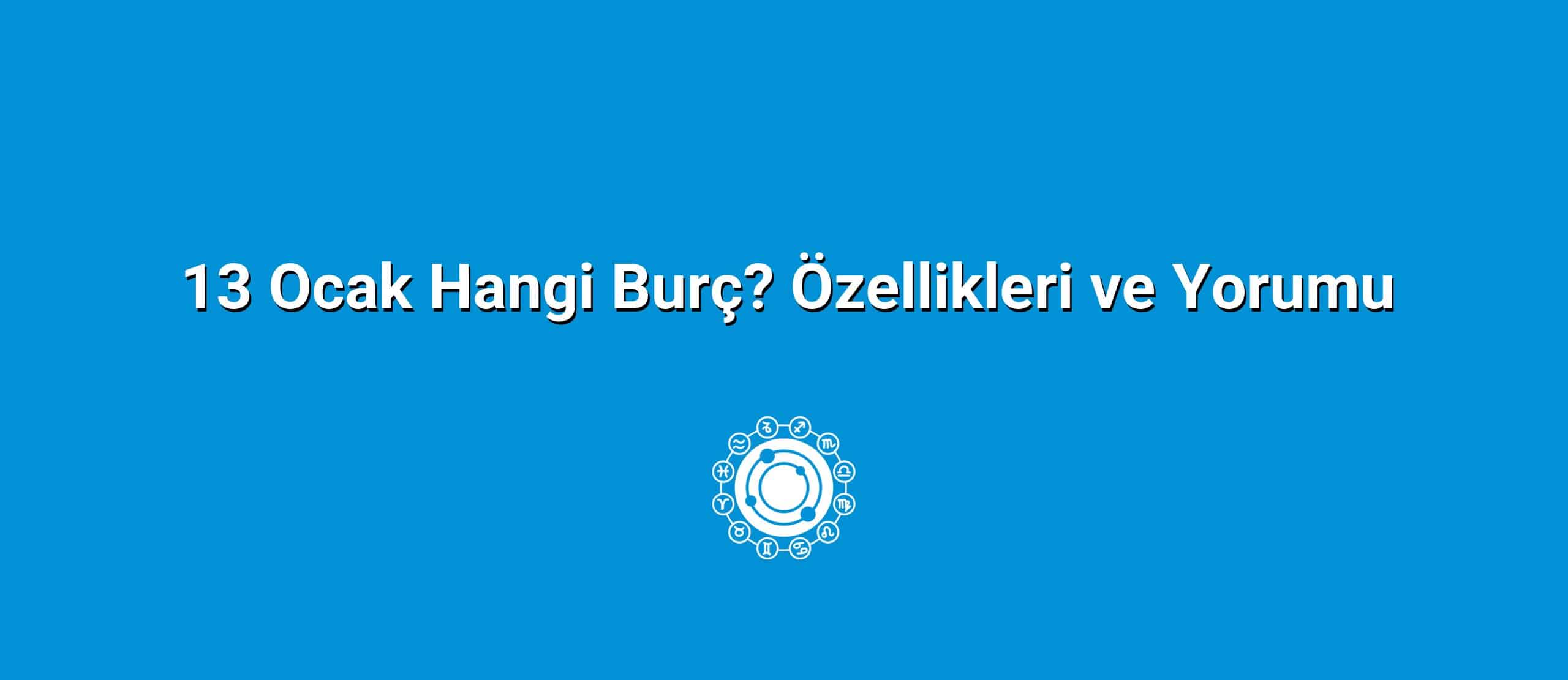 13 Ocak Hangi Burç? Özellikleri ve Yorumu